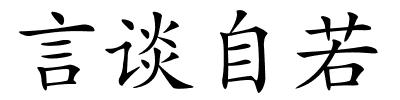 言谈自若